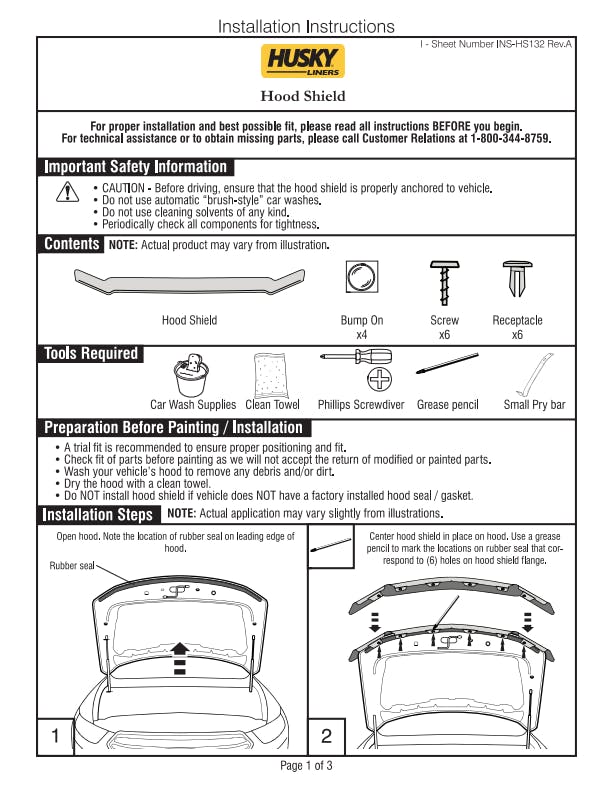 Installation Instructions

I - Sheet Number INS-HS132 Rev.A

HUSKY LINERS

Hood Shield

For proper installation and best possible fit, please read all instructions BEFORE you begin.
For technical assistance or to obtain missing parts, please call Customer Relations at 1-800-344-8759.

Important Safety Information

• CAUTION - Before driving, ensure that the hood shield is properly anchored to vehicle.
• Do not use automatic "brush-style" car washes.
• Do not use cleaning solvents of any kind.
• Periodically check all components for tightness.

Contents NOTE: Actual product may vary from illustration.

Hood Shield

Bump On
x4

Screw
x6

Receptacle
x6

Tools Required

Car Wash Supplies Clean Towel Phillips Screwdiver Grease pencil Small Pry bar

Preparation Before Painting / Installation

• A trial fit is recommended to ensure proper positioning and fit.
• Check fit of parts before painting as we will not accept the return of modified or painted parts.
• Wash your vehicle's hood to remove any debris and/or dirt.
• Dry the hood with a clean towel.
• Do NOT install hood shield if vehicle does NOT have a factory installed hood seal / gasket.

Installation Steps NOTE: Actual application may vary slightly from illustrations.

Open hood. Note the location of rubber seal on leading edge of hood.

Rubber seal

1

Center hood shield in place on hood. Use a grease pencil to mark the locations on rubber seal that correspond to (6) holes on hood shield flange.

2

Page 1 of 3